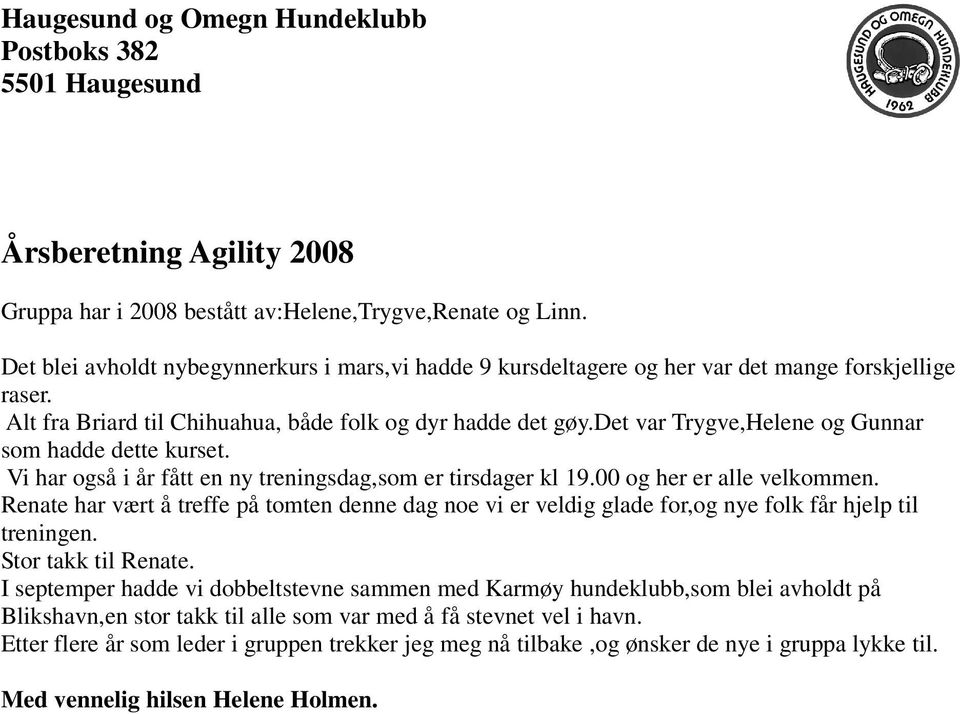 Haugesund og Omegn Hundeklubb
Postboks 382
5501 Haugesund

HAUGESUND OG OMEGN HUNDEKLUBB
1962

Årsberetning Agility 2008

Gruppa har i 2008 bestått av:Helene,Trygve,Renate og Linn.

Det blei avholdt nybegynnerkurs i mars,vi hadde 9 kursdeltagere og her var det mange forskjellige raser.
Alt fra Briard til Chihuahua, både folk og dyr hadde det gøy.Det var Trygve,Helene og Gunnar som hadde dette kurset.
Vi har også i år fått en ny treningsdag,som er tirsdager kl 19.00 og her er alle velkommen.
Renate har vært å treffe på tomten denne dag noe vi er veldig glade for,og nye folk får hjelp til treningen.
Stor takk til Renate.
I septemper hadde vi dobbeltstevne sammen med Karmøy hundeklubb,som blei avholdt på Blikshavn,en stor takk til alle som var med å få stevnet vel i havn.
Etter flere år som leder i gruppen trekker jeg meg nå tilbake ,og ønsker de nye i gruppa lykke til.

Med vennelig hilsen Helene Holmen.